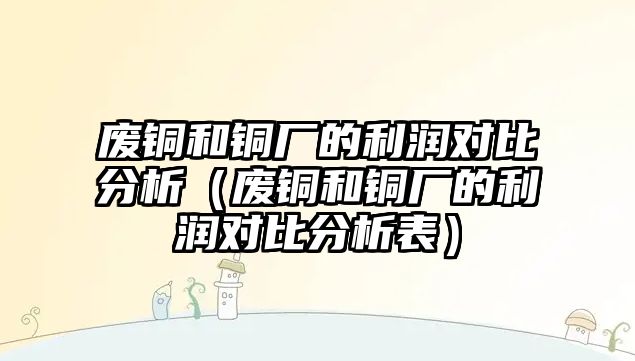 废铜和铜厂的利润对比分析（废铜和铜厂的利润对比分析表）